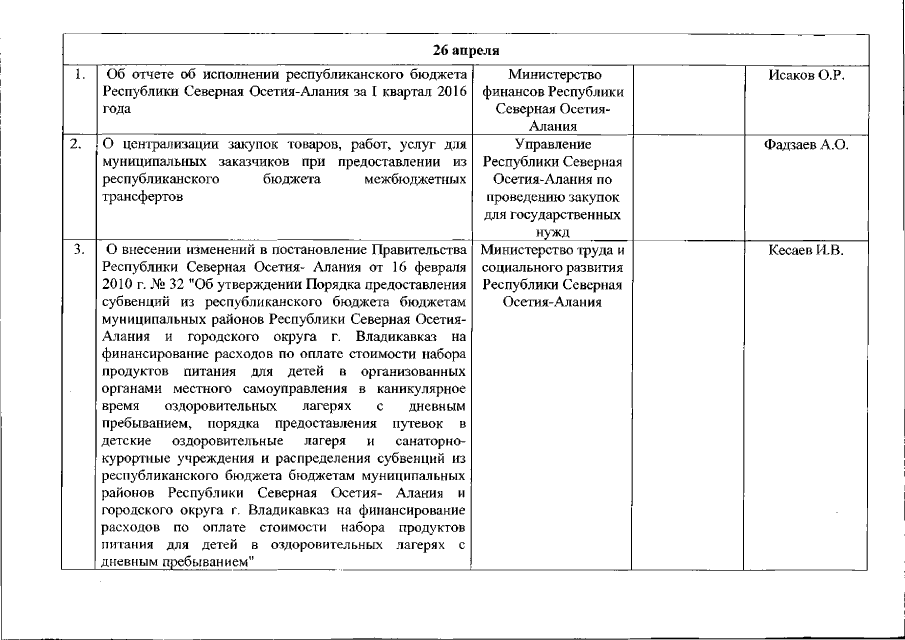 | 26 апреля | | | | |
|---|---|---|---|---|
| 1. | Об отчете об исполнении республиканского бюджета Республики Северная Осетия-Алания за I квартал 2016 года | Министерство финансов Республики Северная Осетия-Алания | | Исаков О.Р. |
| 2. | О централизации закупок товаров, работ, услуг для муниципальных заказчиков при предоставлении из республиканского бюджета межбюджетных трансфертов | Управление Республики Северная Осетия-Алания по проведению закупок для государственных нужд | | Фадзаев А.О. |
| 3. | О внесении изменений в постановление Правительства Республики Северная Осетия- Алания от 16 февраля 2010 г. № 32 "Об утверждении Порядка предоставления субвенций из республиканского бюджета бюджетам муниципальных районов Республики Северная Осетия-Алания и городского округа г. Владикавказ на финансирование расходов по оплате стоимости набора продуктов питания для детей в организованных органами местного самоуправления в каникулярное время оздоровительных лагерях с дневным пребыванием, порядка предоставления путевок в детские оздоровительные лагеря и санаторно-курортные учреждения и распределения субвенций из республиканского бюджета бюджетам муниципальных районов Республики Северная Осетия- Алания и городского округа г. Владикавказ на финансирование расходов по оплате стоимости набора продуктов питания для детей в оздоровительных лагерях с дневным пребыванием" | Министерство труда и социального развития Республики Северная Осетия-Алания | | Кесаев И.В. |